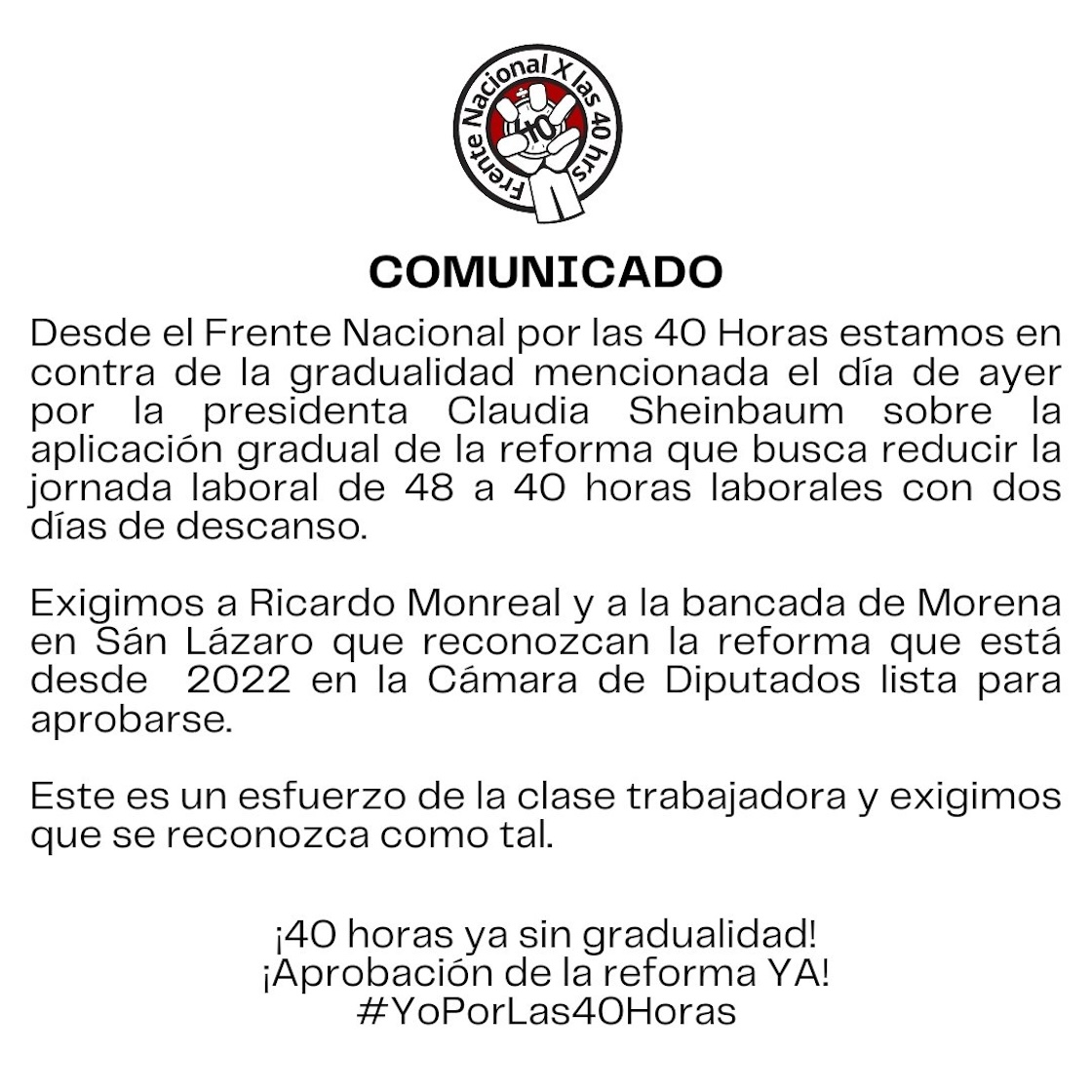 Frente Nacional X las 40 hrs
40

COMUNICADO

Desde el Frente Nacional por las 40 Horas estamos en contra de la gradualidad mencionada el día de ayer por la presidenta Claudia Sheinbaum sobre la aplicación gradual de la reforma que busca reducir la jornada laboral de 48 a 40 horas laborales con dos días de descanso.

Exigimos a Ricardo Monreal y a la bancada de Morena en Sán Lázaro que reconozcan la reforma que está desde 2022 en la Cámara de Diputados lista para aprobarse.

Este es un esfuerzo de la clase trabajadora y exigimos que se reconozca como tal.

¡40 horas ya sin gradualidad!
¡Aprobación de la reforma YA!
#YoPorLas40Horas